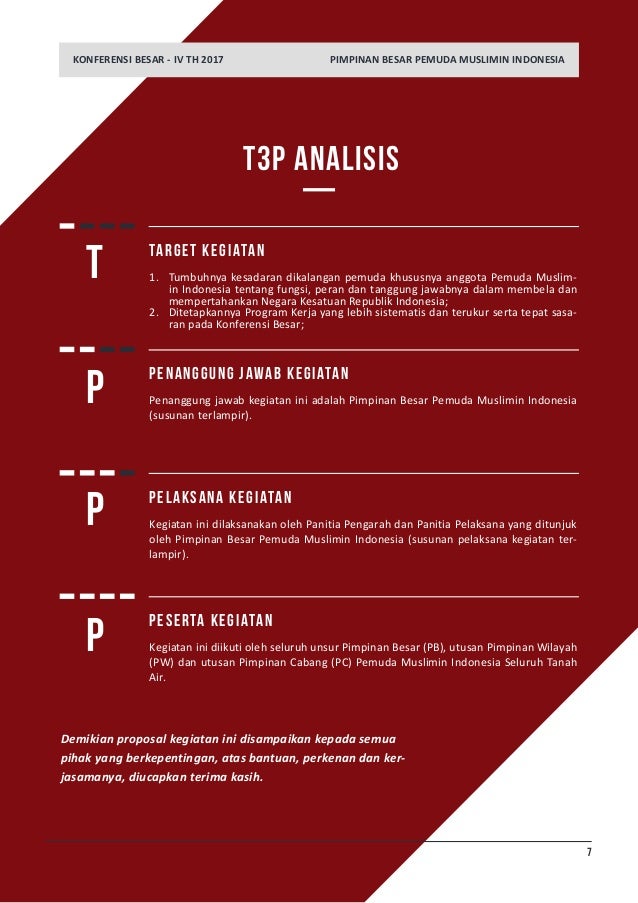 KONFERENSI BESAR - IV TH 2017 PIMPINAN BESAR PEMUDA MUSLIMIN INDONESIA

T3P ANALISIS

T

TARGET KEGIATAN

1. Tumbuhnya kesadaran dikalangan pemuda khususnya anggota Pemuda Muslimin Indonesia tentang fungsi, peran dan tanggung jawabnya dalam membela dan mempertahankan Negara Kesatuan Republik Indonesia;
2. Ditetapkannya Program Kerja yang lebih sistematis dan terukur serta tepat sasaran pada Konferensi Besar;

P

PENANGGUNG JAWAB KEGIATAN

Penanggung jawab kegiatan ini adalah Pimpinan Besar Pemuda Muslimin Indonesia (susunan terlampir).

P

PELAKSANA KEGIATAN

Kegiatan ini dilaksanakan oleh Panitia Pengarah dan Panitia Pelaksana yang ditunjuk oleh Pimpinan Besar Pemuda Muslimin Indonesia (susunan pelaksana kegiatan terlampir).

P

PESERTA KEGIATAN

Kegiatan ini diikuti oleh seluruh unsur Pimpinan Besar (PB), utusan Pimpinan Wilayah (PW) dan utusan Pimpinan Cabang (PC) Pemuda Muslimin Indonesia Seluruh Tanah Air.

Demikian proposal kegiatan ini disampaikan kepada semua pihak yang berkepentingan, atas bantuan, perkenan dan kerjasamanya, diucapkan terima kasih.

7